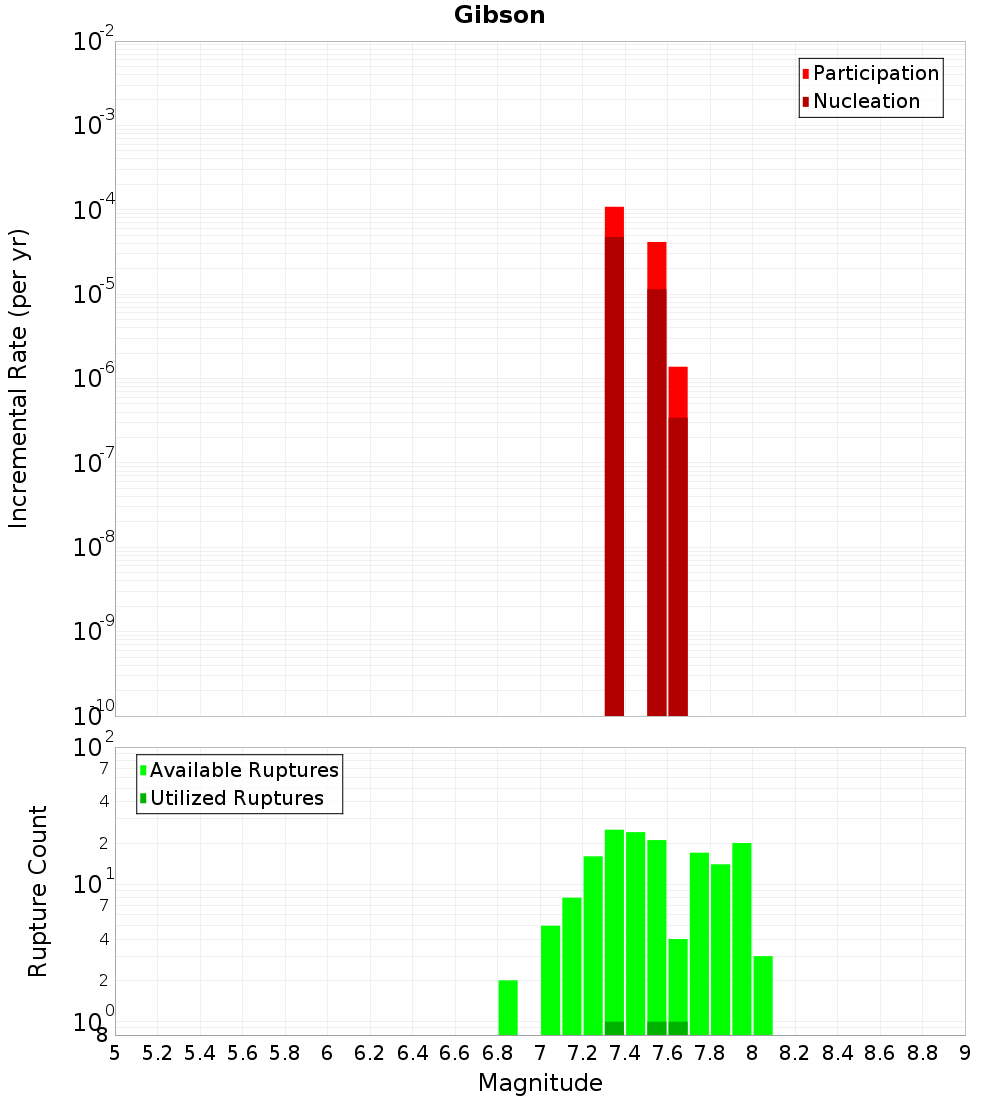 Gibson

Participation
Nucleation

Incremental Rate (per yr)

$10^{-2}$
$10^{-3}$
$10^{-4}$
$10^{-5}$
$10^{-6}$
$10^{-7}$
$10^{-8}$
$10^{-9}$
$10^{-10}$

Available Ruptures
Utilized Ruptures

Rupture Count

$10^{2}$
7
4
2
$10^{1}$
7
4
2
$10^{0}$
8

5 5.2 5.4 5.6 5.8 6 6.2 6.4 6.6 6.8 7 7.2 7.4 7.6 7.8 8 8.2 8.4 8.6 8.8 9

Magnitude